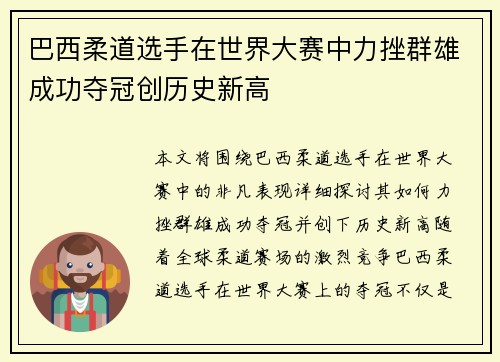 巴西柔道选手在世界大赛中力挫群雄成功夺冠创历史新高

本文将围绕巴西柔道选手在世界大赛中的非凡表现详细探讨其如何力挫群雄成功夺冠并创下历史新高随着全球柔道赛场的激烈竞争巴西柔道选手在世界大赛上的夺冠不仅是